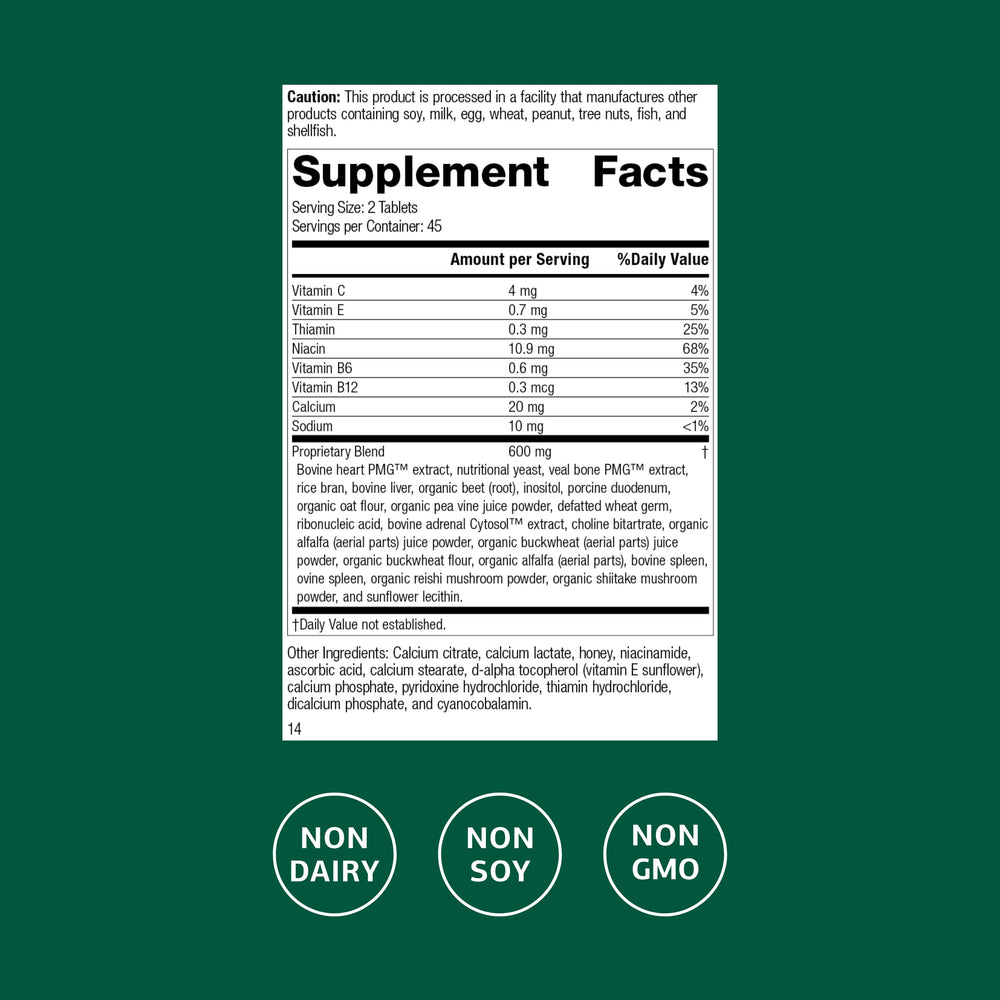 Caution: This product is processed in a facility that manufactures other products containing soy, milk, egg, wheat, peanut, tree nuts, fish, and shellfish.

Supplement Facts

Serving Size: 2 Tablets
Servings per Container: 45

|  | Amount per Serving | %Daily Value |
|---|---|---|
| Vitamin C | 4 mg | 4% |
| Vitamin E | 0.7 mg | 5% |
| Thiamin | 0.3 mg | 25% |
| Niacin | 10.9 mg | 68% |
| Vitamin B6 | 0.6 mg | 35% |
| Vitamin B12 | 0.3 mcg | 13% |
| Calcium | 20 mg | 2% |
| Sodium | 10 mg | <1% |
| Proprietary Blend | 600 mg | † |

Bovine heart PMG™ extract, nutritional yeast, veal bone PMG™ extract, rice bran, bovine liver, organic beet (root), inositol, porcine duodenum, organic oat flour, organic pea vine juice powder, defatted wheat germ, ribonucleic acid, bovine adrenal Cytosol™ extract, choline bitartrate, organic alfalfa (aerial parts) juice powder, organic buckwheat (aerial parts) juice powder, organic buckwheat flour, organic alfalfa (aerial parts), bovine spleen, ovine spleen, organic reishi mushroom powder, organic shiitake mushroom powder, and sunflower lecithin.

†Daily Value not established.

Other Ingredients: Calcium citrate, calcium lactate, honey, niacinamide, ascorbic acid, calcium stearate, d-alpha tocopherol (vitamin E sunflower), calcium phosphate, pyridoxine hydrochloride, thiamin hydrochloride, dicalcium phosphate, and cyanocobalamin.

14

NON
DAIRY

NON
SOY

NON
GMO